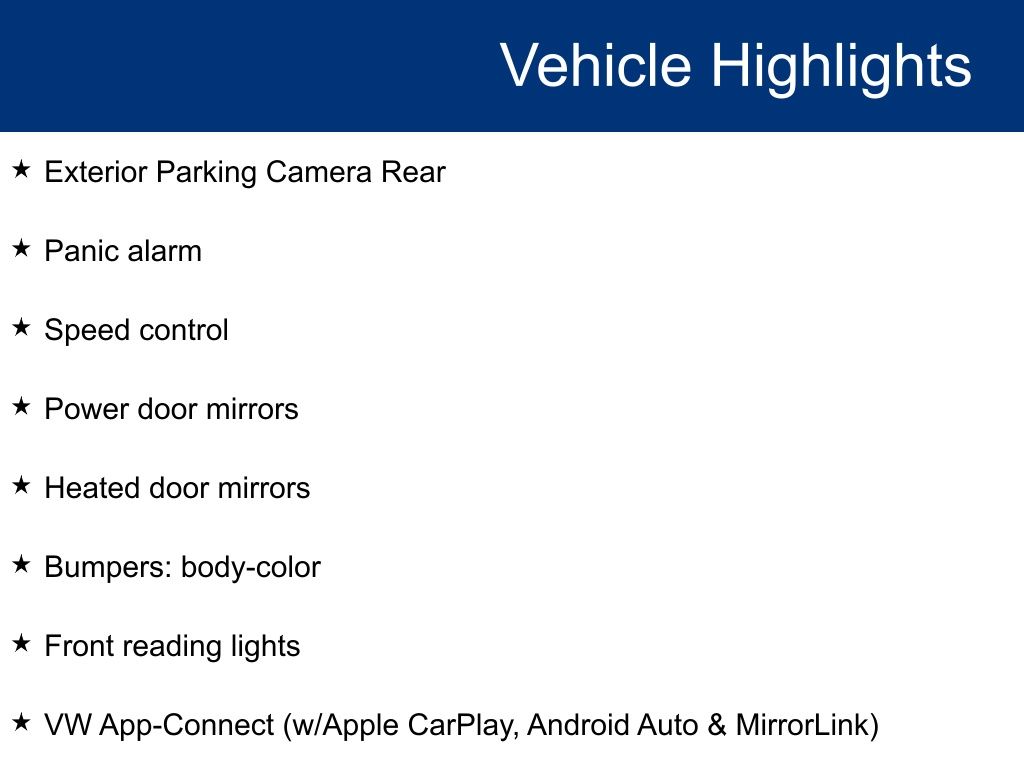 Vehicle Highlights

★ Exterior Parking Camera Rear

★ Panic alarm

★ Speed control

★ Power door mirrors

★ Heated door mirrors

★ Bumpers: body-color

★ Front reading lights

★ VW App-Connect (w/Apple CarPlay, Android Auto & MirrorLink)